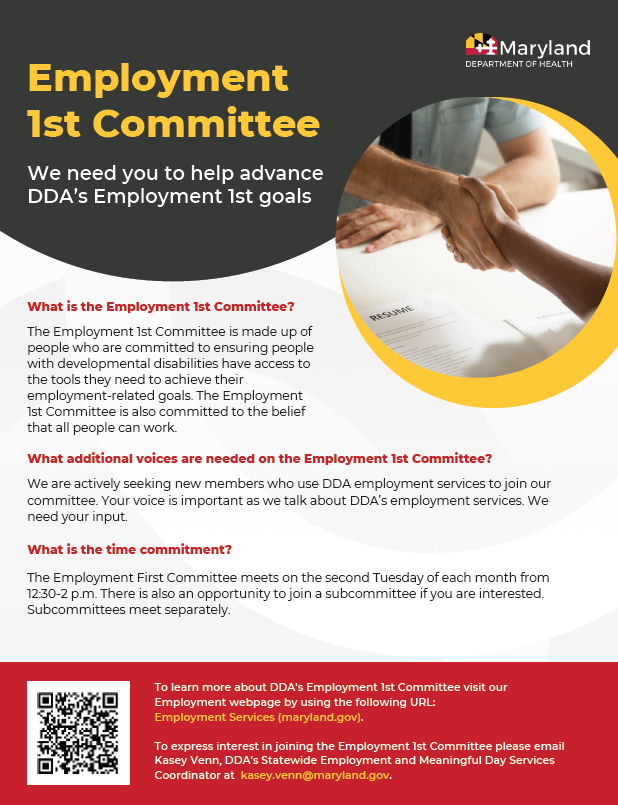 Maryland
DEPARTMENT OF HEALTH

Employment 1st Committee

We need you to help advance DDA's Employment 1st goals

RESUME

What is the Employment 1st Committee?

The Employment 1st Committee is made up of people who are committed to ensuring people with developmental disabilities have access to the tools they need to achieve their employment-related goals. The Employment 1st Committee is also committed to the belief that all people can work.

What additional voices are needed on the Employment 1st Committee?

We are actively seeking new members who use DDA employment services to join our committee. Your voice is important as we talk about DDA's employment services. We need your input.

What is the time commitment?

The Employment First Committee meets on the second Tuesday of each month from 12:30-2 p.m. There is also an opportunity to join a subcommittee if you are interested. Subcommittees meet separately.

To learn more about DDA's Employment 1st Committee visit our Employment webpage by using the following URL: Employment Services (maryland.gov).

To express interest in joining the Employment 1st Committee please email Kasey Venn, DDA's Statewide Employment and Meaningful Day Services Coordinator at kasey.venn@maryland.gov.